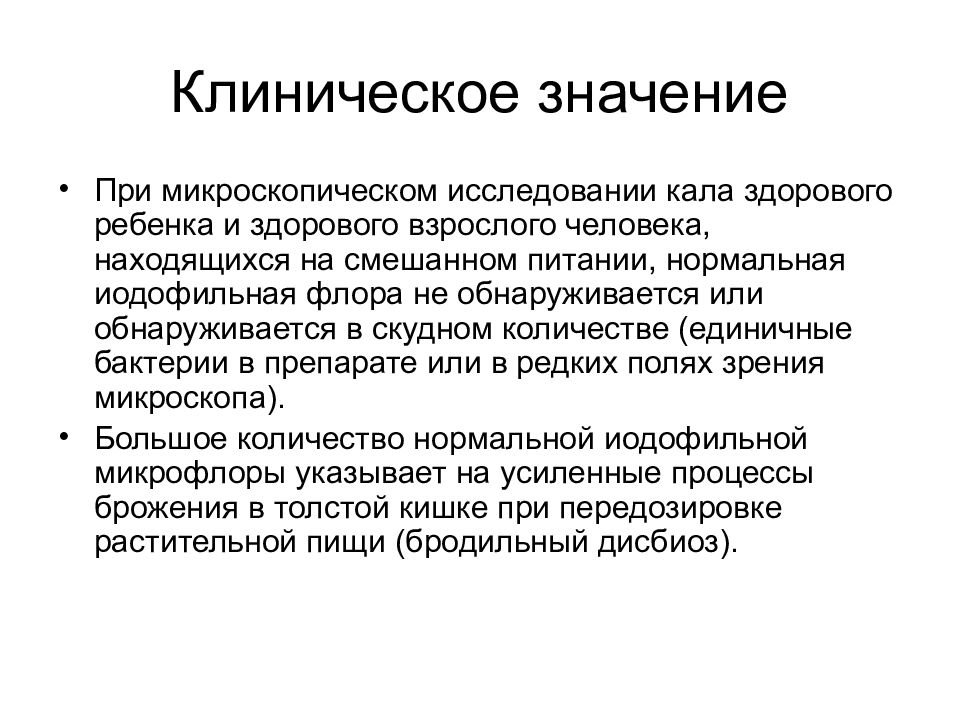 Клиническое значение

• При микроскопическом исследовании кала здорового ребенка и здорового взрослого человека, находящихся на смешанном питании, нормальная иодофильная флора не обнаруживается или обнаруживается в скудном количестве (единичные бактерии в препарате или в редких полях зрения микроскопа).

• Большое количество нормальной иодофильной микрофлоры указывает на усиленные процессы брожения в толстой кишке при передозировке растительной пищи (бродильный дисбиоз).